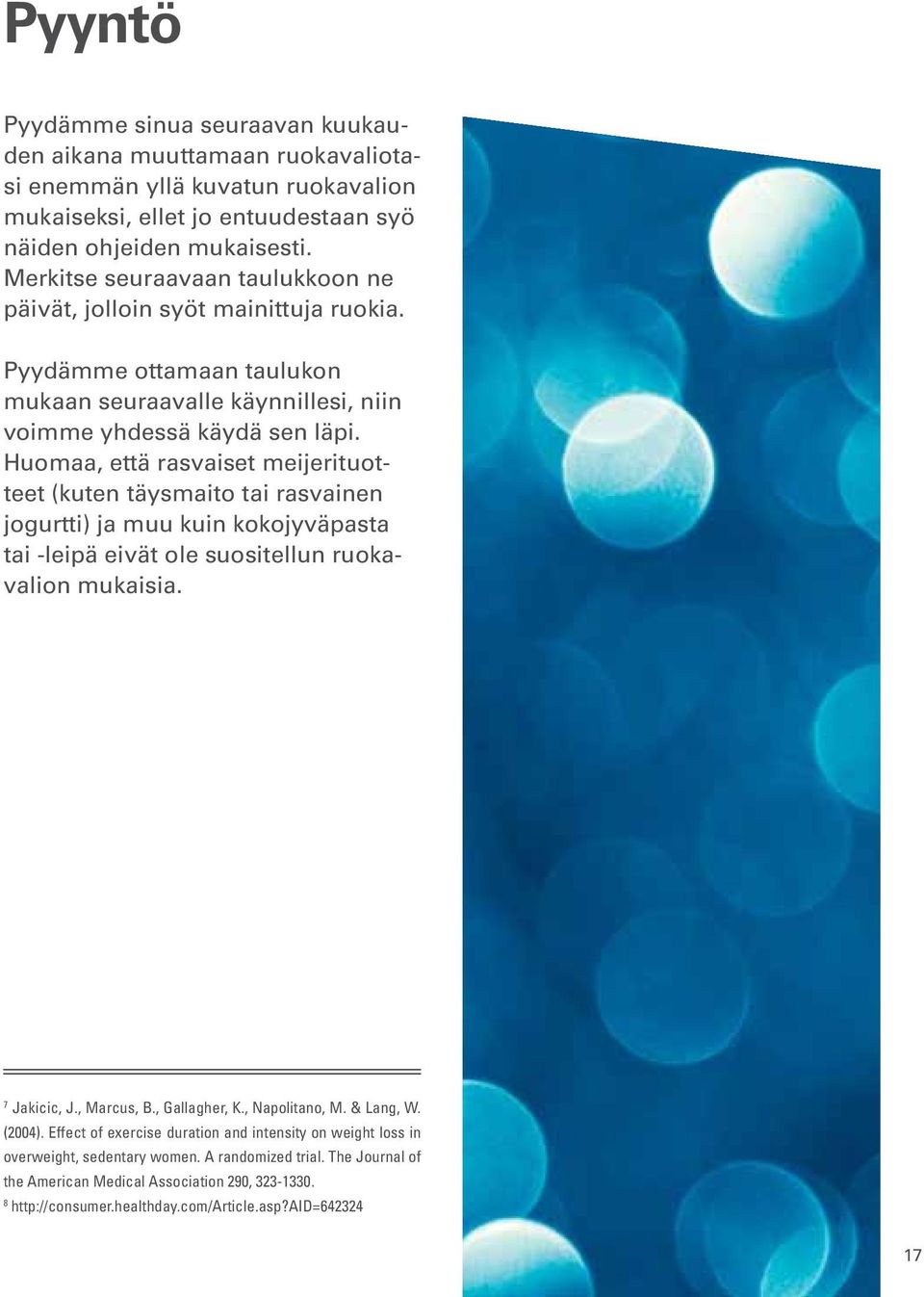 Pyyntö

Pyydämme sinua seuraavan kuukauden aikana muuttamaan ruokavaliotasi enemmän yllä kuvatun ruokavalion mukaiseksi, ellet jo entuudestaan syö näiden ohjeiden mukaisesti. Merkitse seuraavaan taulukkoon ne päivät, jolloin syöt mainittuja ruokia.

Pyydämme ottamaan taulukon mukaan seuraavalle käynnillesi, niin voimme yhdessä käydä sen läpi. Huomaa, että rasvaiset meijerituotteet (kuten täysmaito tai rasvainen jogurtti) ja muu kuin kokojyväpasta tai -leipä eivät ole suositellun ruokavalion mukaisia.

$^7$ Jakicic, J., Marcus, B., Gallagher, K., Napolitano, M. & Lang, W. (2004). Effect of exercise duration and intensity on weight loss in overweight, sedentary women. A randomized trial. The Journal of the American Medical Association 290, 323-1330.
$^8$ http://consumer.healthday.com/Article.asp?AID=642324

17